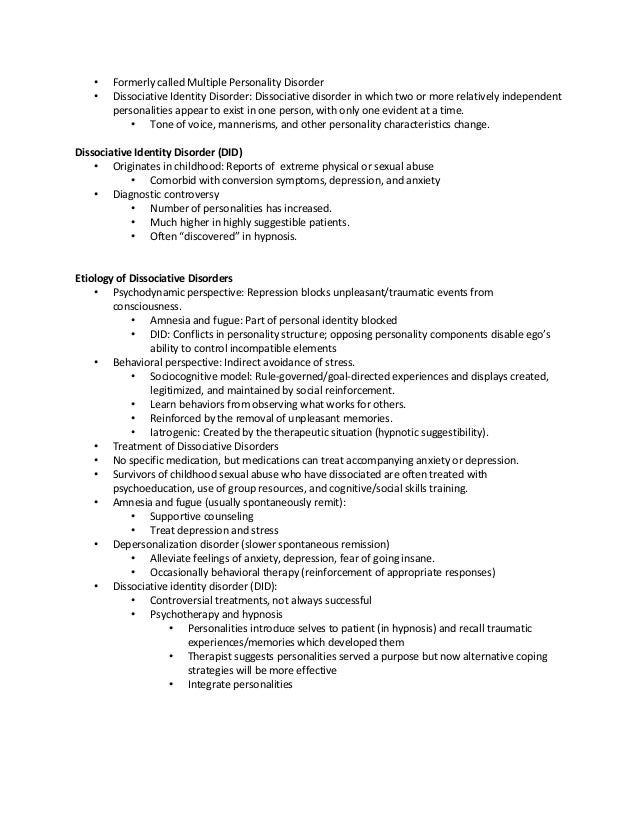 • Formerly called Multiple Personality Disorder
• Dissociative Identity Disorder: Dissociative disorder in which two or more relatively independent personalities appear to exist in one person, with only one evident at a time.
  • Tone of voice, mannerisms, and other personality characteristics change.

Dissociative Identity Disorder (DID)
• Originates in childhood: Reports of extreme physical or sexual abuse
  • Comorbid with conversion symptoms, depression, and anxiety
• Diagnostic controversy
  • Number of personalities has increased.
  • Much higher in highly suggestible patients.
  • Often "discovered" in hypnosis.

Etiology of Dissociative Disorders
• Psychodynamic perspective: Repression blocks unpleasant/traumatic events from consciousness.
  • Amnesia and fugue: Part of personal identity blocked
  • DID: Conflicts in personality structure; opposing personality components disable ego's ability to control incompatible elements
• Behavioral perspective: Indirect avoidance of stress.
  • Sociocognitive model: Rule-governed/goal-directed experiences and displays created, legitimized, and maintained by social reinforcement.
  • Learn behaviors from observing what works for others.
  • Reinforced by the removal of unpleasant memories.
  • Iatrogenic: Created by the therapeutic situation (hypnotic suggestibility).
• Treatment of Dissociative Disorders
• No specific medication, but medications can treat accompanying anxiety or depression.
• Survivors of childhood sexual abuse who have dissociated are often treated with psychoeducation, use of group resources, and cognitive/social skills training.
• Amnesia and fugue (usually spontaneously remit):
  • Supportive counseling
  • Treat depression and stress
• Depersonalization disorder (slower spontaneous remission)
  • Alleviate feelings of anxiety, depression, fear of going insane.
  • Occasionally behavioral therapy (reinforcement of appropriate responses)
• Dissociative identity disorder (DID):
  • Controversial treatments, not always successful
  • Psychotherapy and hypnosis
    • Personalities introduce selves to patient (in hypnosis) and recall traumatic experiences/memories which developed them
    • Therapist suggests personalities served a purpose but now alternative coping strategies will be more effective
    • Integrate personalities